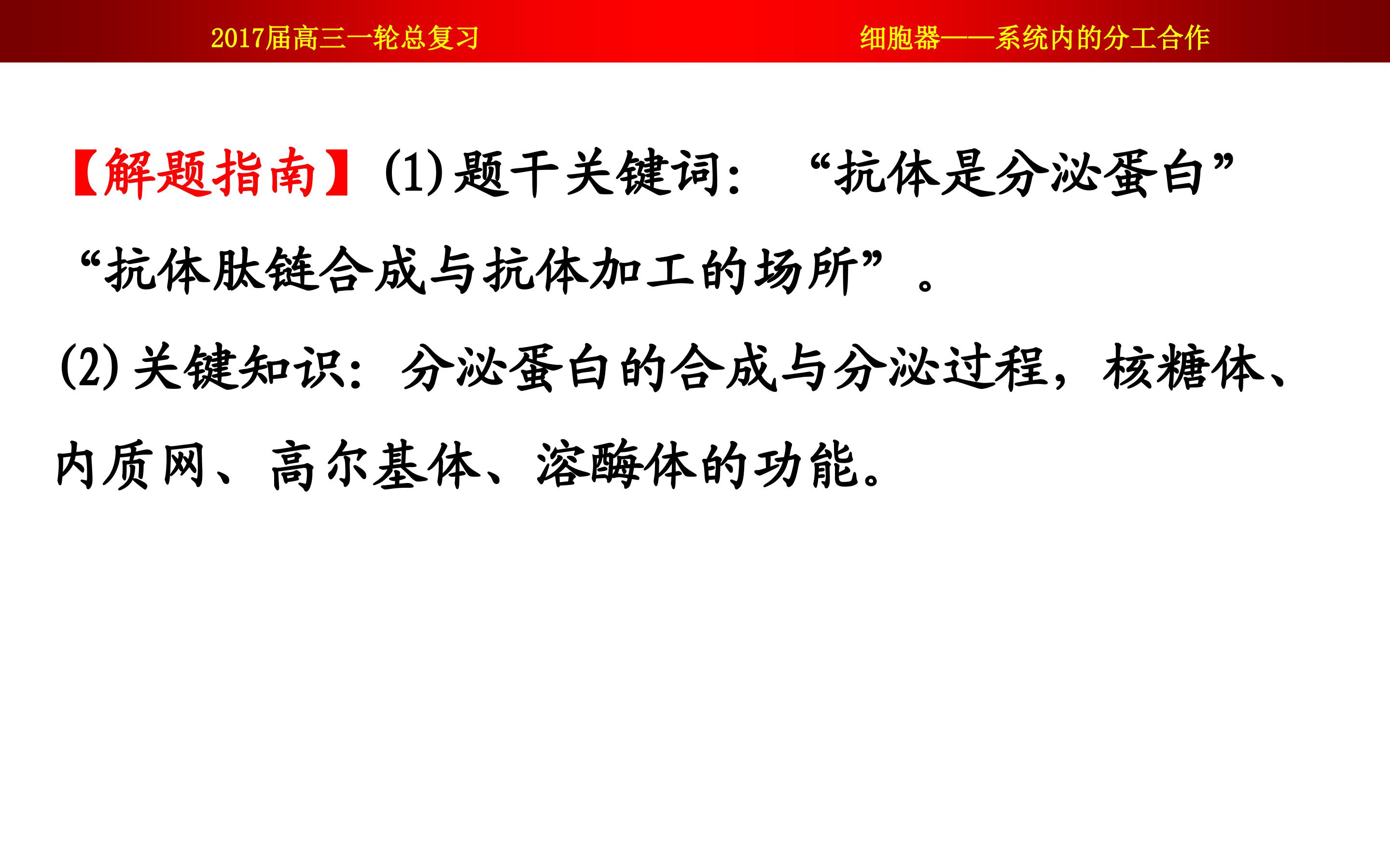 2017届高三一轮总复习 细胞器——系统内的分工合作

【解题指南】(1)题干关键词：“抗体是分泌蛋白”“抗体肽链合成与抗体加工的场所”。

(2)关键知识：分泌蛋白的合成与分泌过程，核糖体、内质网、高尔基体、溶酶体的功能。